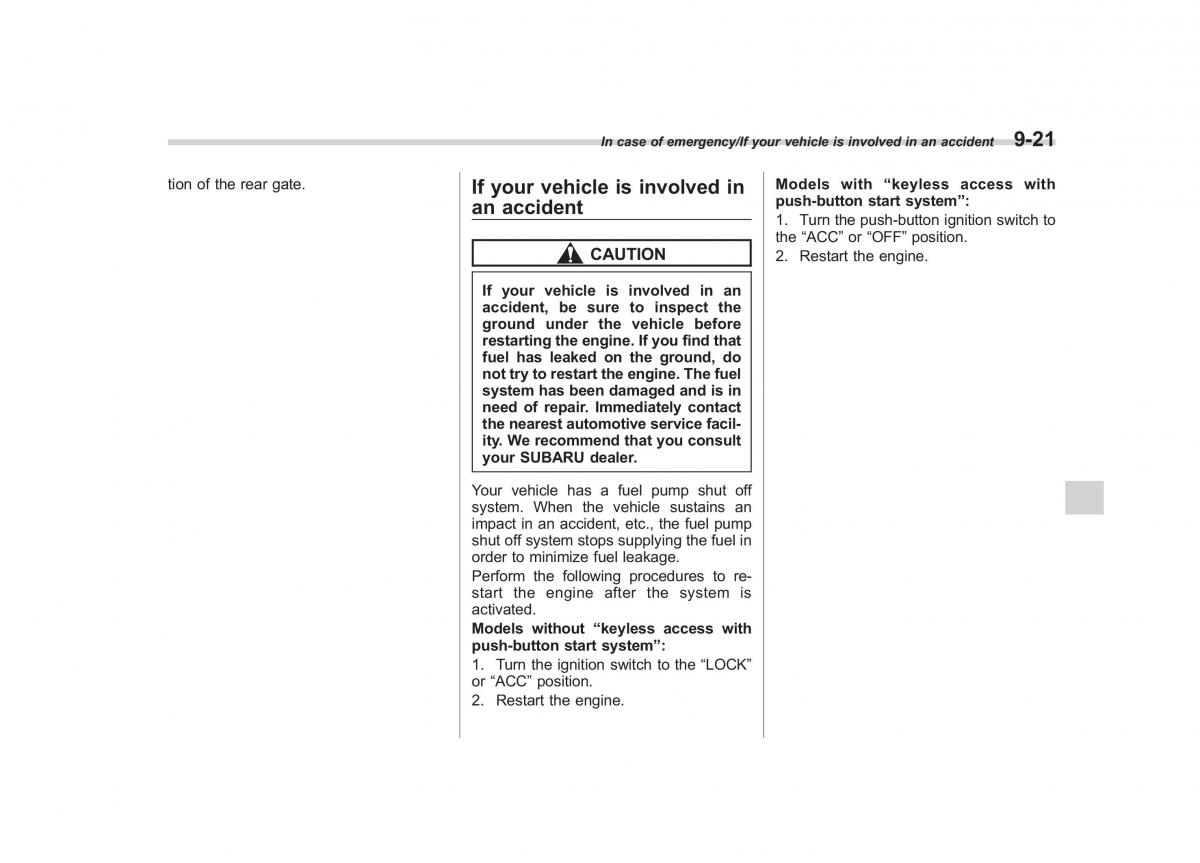 In case of emergency/If your vehicle is involved in an accident 9-21

tion of the rear gate.

If your vehicle is involved in an accident

CAUTION

If your vehicle is involved in an accident, be sure to inspect the ground under the vehicle before restarting the engine. If you find that fuel has leaked on the ground, do not try to restart the engine. The fuel system has been damaged and is in need of repair. Immediately contact the nearest automotive service facility. We recommend that you consult your SUBARU dealer.

Your vehicle has a fuel pump shut off system. When the vehicle sustains an impact in an accident, etc., the fuel pump shut off system stops supplying the fuel in order to minimize fuel leakage.

Perform the following procedures to restart the engine after the system is activated.

Models without “keyless access with push-button start system”:

1. Turn the ignition switch to the “LOCK” or “ACC” position.

2. Restart the engine.

Models with “keyless access with push-button start system”:

1. Turn the push-button ignition switch to the “ACC” or “OFF” position.

2. Restart the engine.